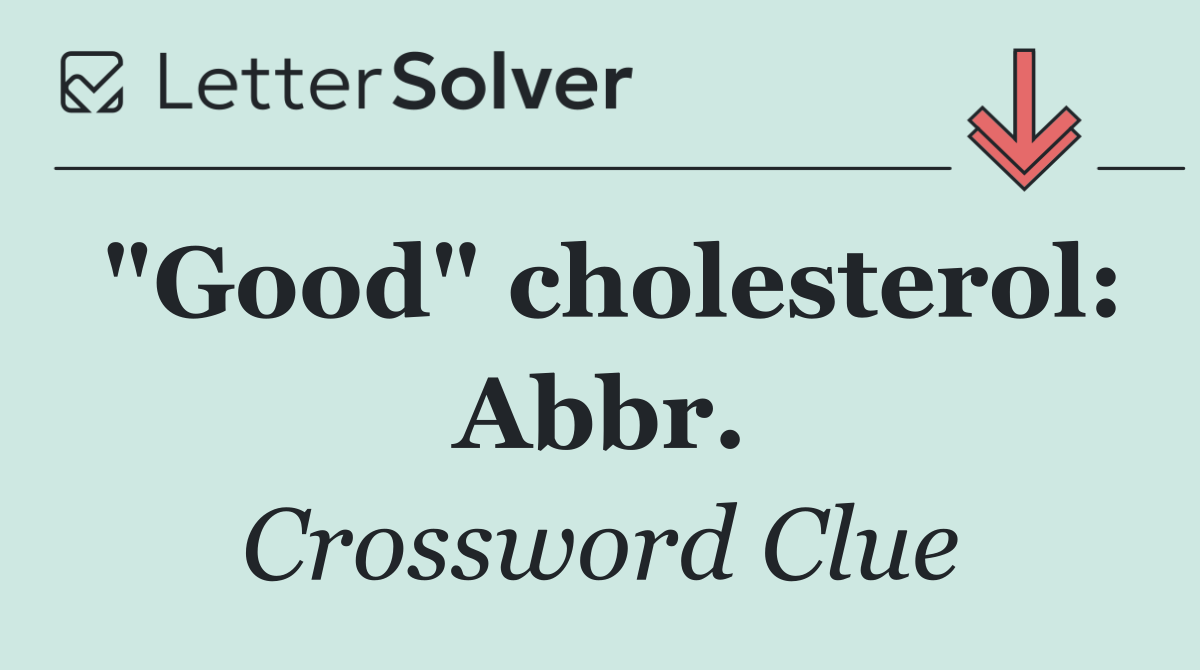 LetterSolver

"Good" cholesterol: Abbr.

Crossword Clue